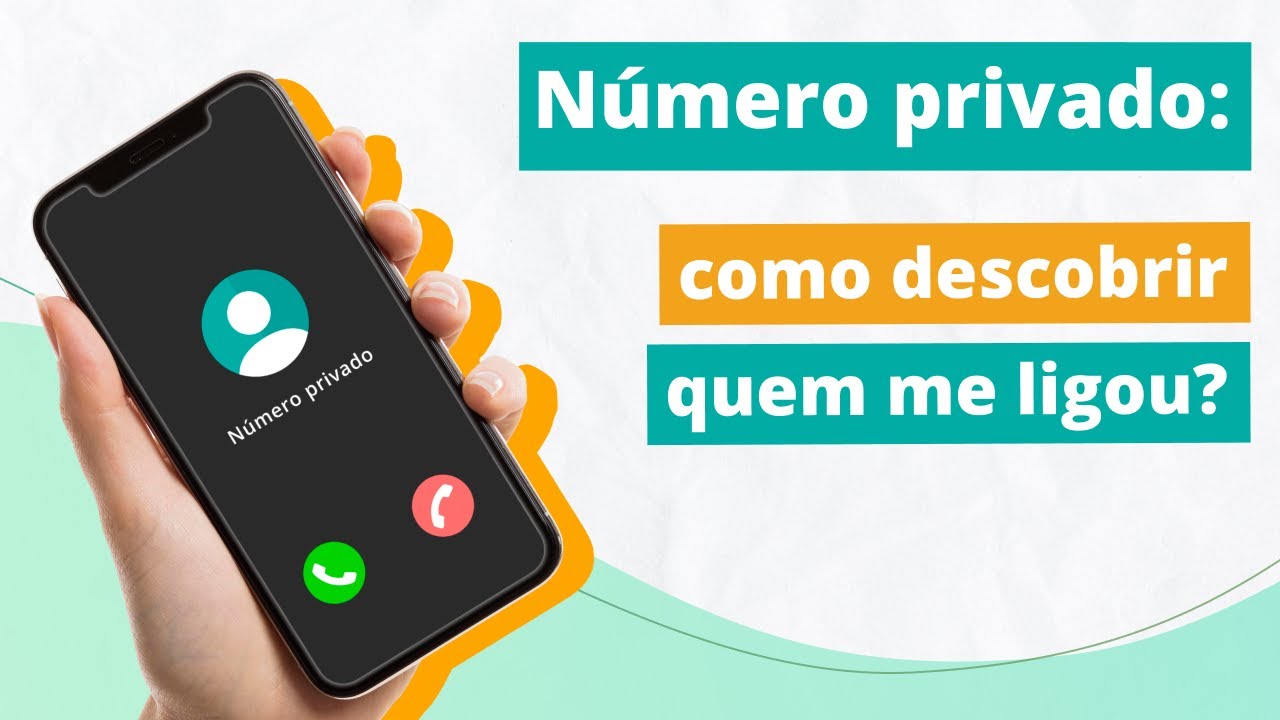 Número privado:

como descobrir quem me ligou?

Número privado